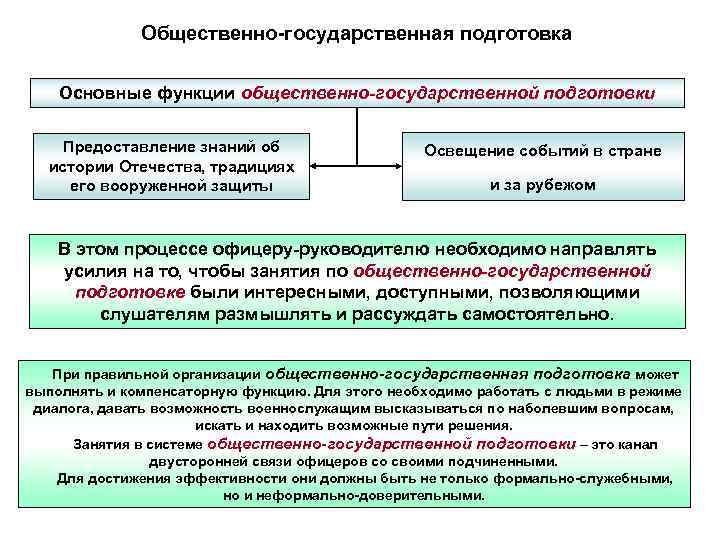 Общественно-государственная подготовка

Основные функции общественно-государственной подготовки

Предоставление знаний об истории Отечества, традициях его вооруженной защиты

Освещение событий в стране и за рубежом

В этом процессе офицеру-руководителю необходимо направлять усилия на то, чтобы занятия по общественно-государственной подготовке были интересными, доступными, позволяющими слушателям размышлять и рассуждать самостоятельно.

При правильной организации общественно-государственная подготовка может выполнять и компенсаторную функцию. Для этого необходимо работать с людьми в режиме диалога, давать возможность военнослужащим высказываться по наболевшим вопросам, искать и находить возможные пути решения.

Занятия в системе общественно-государственной подготовки – это канал двусторонней связи офицеров со своими подчиненными.

Для достижения эффективности они должны быть не только формально-служебными, но и неформально-доверительными.